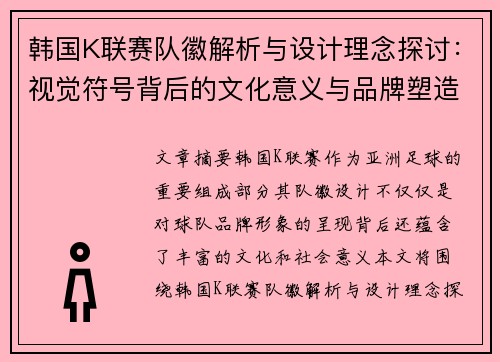 韩国K联赛队徽解析与设计理念探讨：视觉符号背后的文化意义与品牌塑造

文章摘要韩国K联赛作为亚洲足球的重要组成部分其队徽设计不仅仅是对球队品牌形象的呈现背后还蕴含了丰富的文化和社会意义本文将围绕韩国K联赛队徽解析与设计理念探